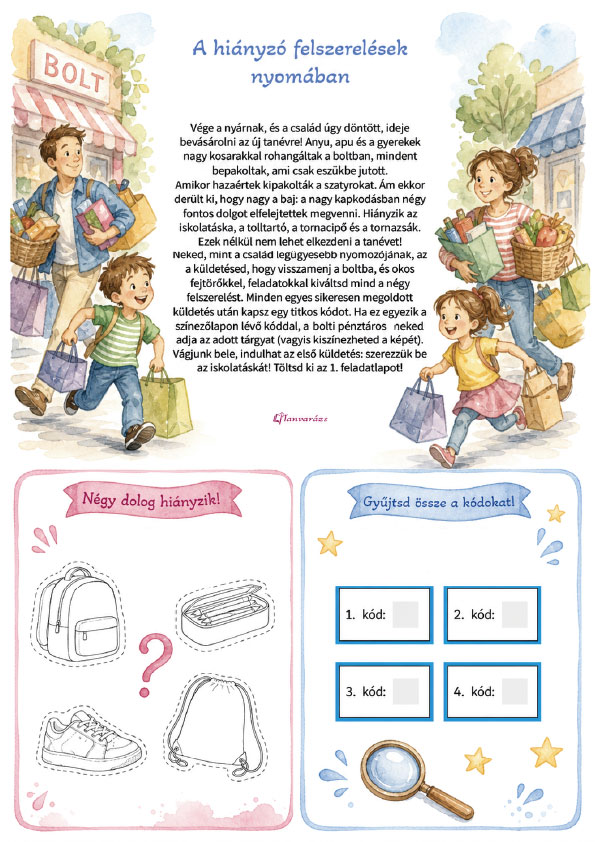 BOLT

A hiányzó felszerelések nyomában

Vége a nyárnak, és a család úgy döntött, ideje bevásárolni az új tanévre! Anyu, apu és a gyerekek nagy kosarakkal rohangáltak a boltban, mindent bepakoltak, ami csak eszükbe jutott.
Amikor hazaértek kipakolták a szatyrokat. Ám ekkor derült ki, hogy nagy a baj: a nagy kapkodásban négy fontos dolgot elfelejtettek megvenni. Hiányzik az iskolatáska, a tolltartó, a tornacipő és a tornazsák. Ezek nélkül nem lehet elkezdeni a tanévet!
Neked, mint a család legügyesebb nyomozójának, az a küldetésed, hogy visszamenj a boltba, és okos fejtörőkkel, feladatokkal kiváltsd mind a négy felszerelést. Minden egyes sikeresen megoldott küldetés után kapsz egy titkos kódot. Ha ez egyezik a színezőlapon lévő kóddal, a bolti pénztáros neked adja az adott tárgyat (vagyis kiszínezheted a képét).
Vágjunk bele, indulhat az első küldetés: szerezzük be az iskolatáskát! Töltsd ki az 1. feladatlapot!

Tanvarázs

Négy dolog hiányzik!

?

Gyűjtsd össze a kódokat!

1. kód:

2. kód:

3. kód:

4. kód: